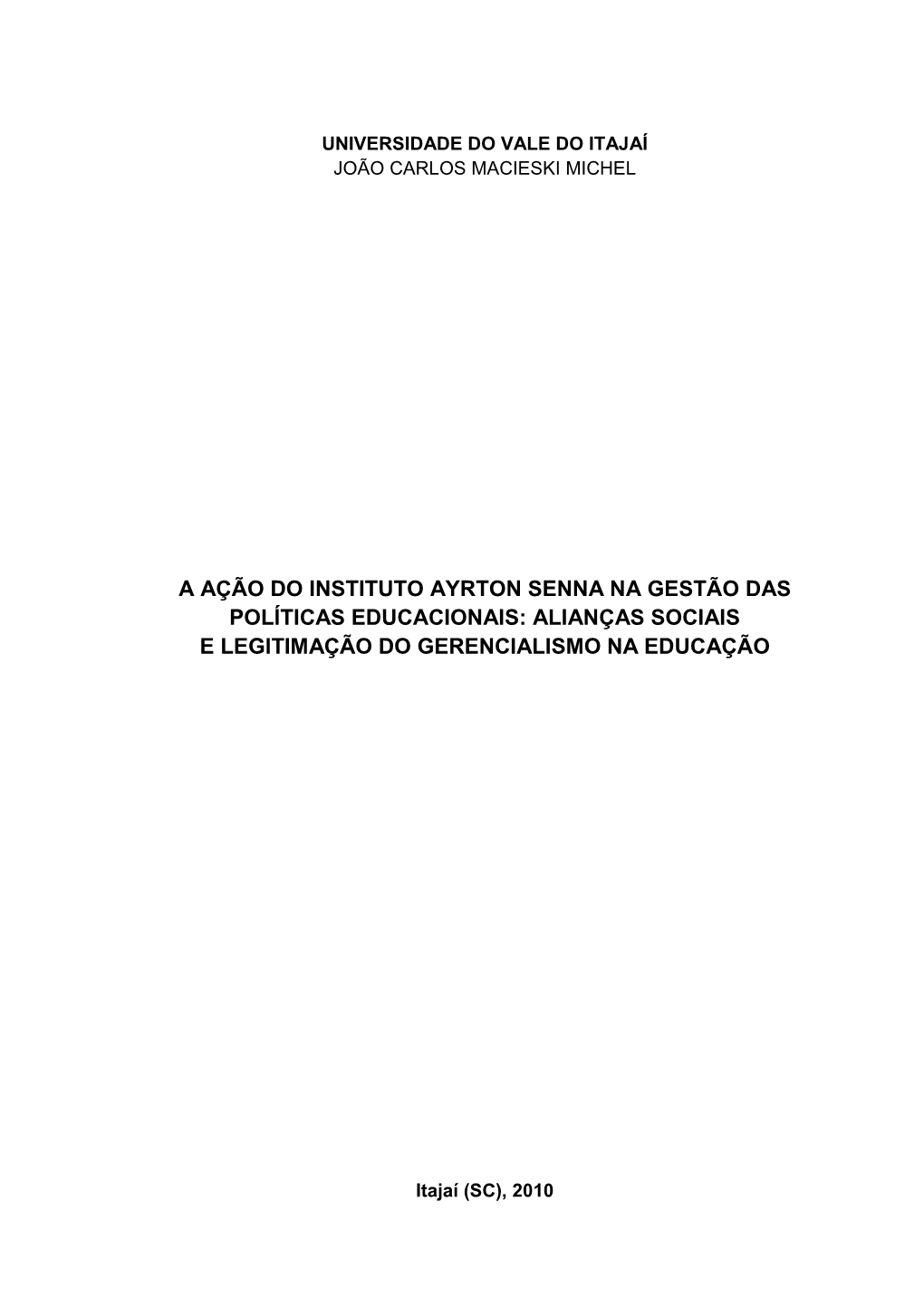 UNIVERSIDADE DO VALE DO ITAJAÍ
JOÃO CARLOS MACIESKI MICHEL

A AÇÃO DO INSTITUTO AYRTON SENNA NA GESTÃO DAS POLÍTICAS EDUCACIONAIS: ALIANÇAS SOCIAIS E LEGITIMAÇÃO DO GERENCIALISMO NA EDUCAÇÃO

Itajaí (SC), 2010